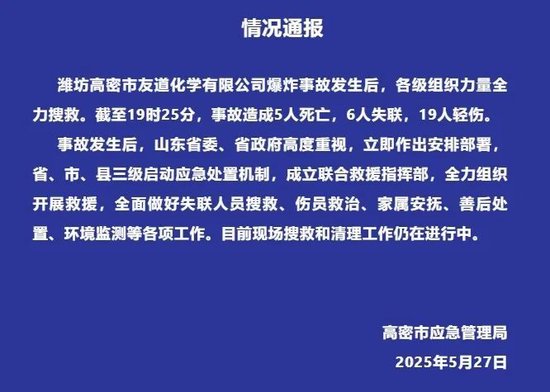 情况通报

潍坊高密市友道化学有限公司爆炸事故发生后，各级组织力量全力搜救。截至19时25分，事故造成5人死亡，6人失联，19人轻伤。

事故发生后，山东省委、省政府高度重视，立即作出安排部署，省、市、县三级启动应急处置机制，成立联合救援指挥部，全力组织开展救援，全面做好失联人员搜救、伤员救治、家属安抚、善后处置、环境监测等各项工作。目前现场搜救和清理工作仍在进行中。

高密市应急管理局
2025年5月27日